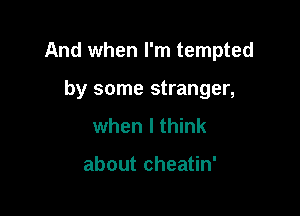 And when I'm tempted
by some stranger,
when I think
about cheatin'